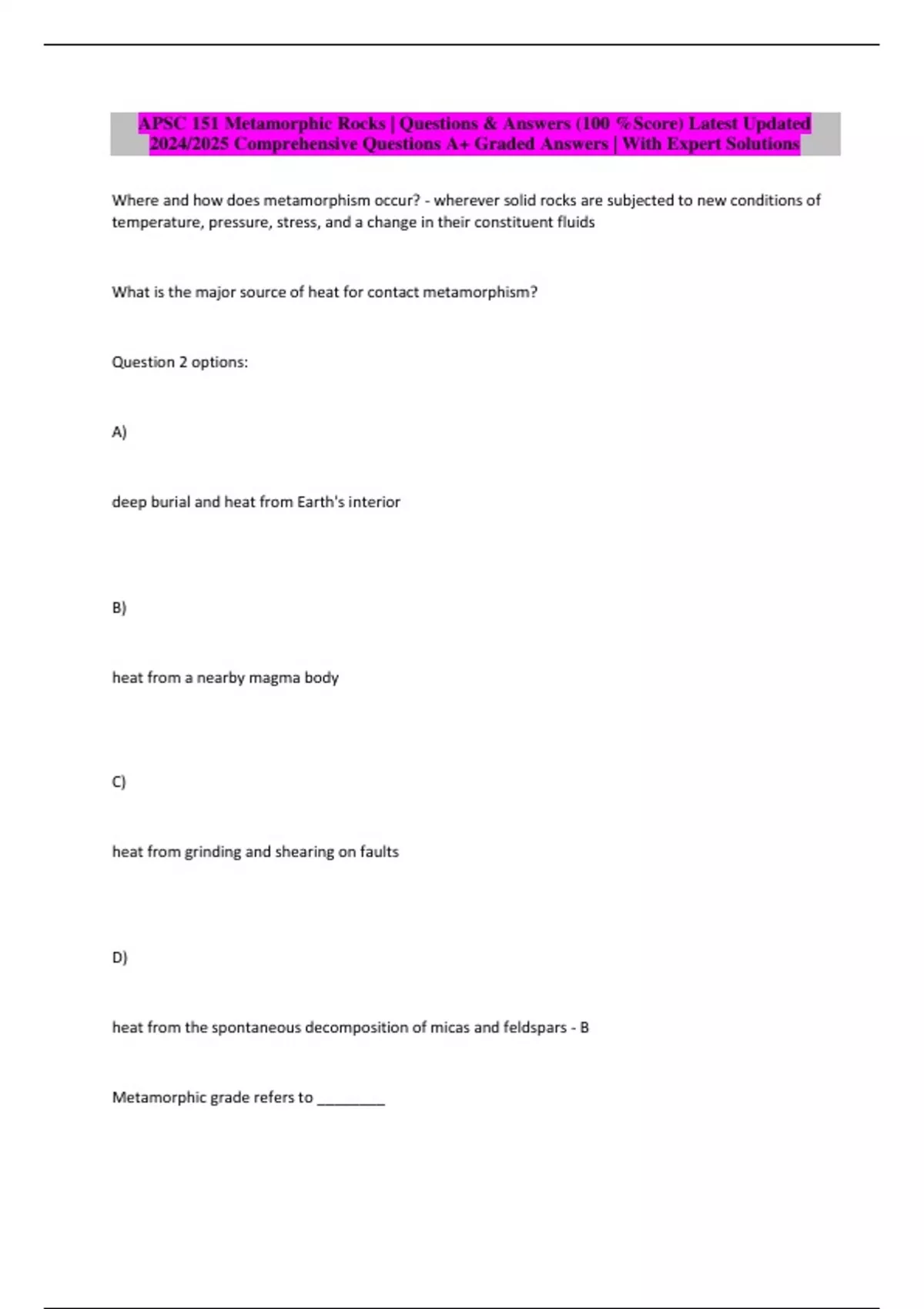 APSC 151 Metamorphic Rocks | Questions & Answers (100 %Score) Latest Updated 2024/2025 Comprehensive Questions A+ Graded Answers | With Expert Solutions

Where and how does metamorphism occur? - wherever solid rocks are subjected to new conditions of temperature, pressure, stress, and a change in their constituent fluids

What is the major source of heat for contact metamorphism?

Question 2 options:

A)

deep burial and heat from Earth's interior

B)

heat from a nearby magma body

C)

heat from grinding and shearing on faults

D)

heat from the spontaneous decomposition of micas and feldspars - B

Metamorphic grade refers to _________